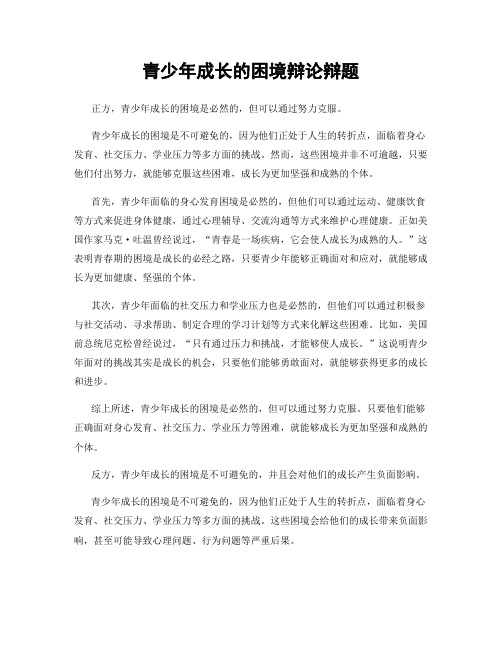 青少年成长的困境辩论辩题

正方，青少年成长的困境是必然的，但可以通过努力克服。

青少年成长的困境是不可避免的，因为他们正处于人生的转折点，面临着身心发育、社交压力、学业压力等多方面的挑战。然而，这些困境并非不可逾越，只要他们付出努力，就能够克服这些困难，成长为更加坚强和成熟的个体。

首先，青少年面临的身心发育困境是必然的，但他们可以通过运动、健康饮食等方式来促进身体健康，通过心理辅导、交流沟通等方式来维护心理健康。正如美国作家马克·吐温曾经说过，“青春是一场疾病，它会使人成长为成熟的人。”这表明青春期的困境是成长的必经之路，只要青少年能够正确面对和应对，就能够成长为更加健康、坚强的个体。

其次，青少年面临的社交压力和学业压力也是必然的，但他们可以通过积极参与社交活动、寻求帮助、制定合理的学习计划等方式来化解这些困难。比如，美国前总统尼克松曾经说过，“只有通过压力和挑战，才能够使人成长。”这说明青少年面对的挑战其实是成长的机会，只要他们能够勇敢面对，就能够获得更多的成长和进步。

综上所述，青少年成长的困境是必然的，但可以通过努力克服。只要他们能够正确面对身心发育、社交压力、学业压力等困难，就能够成长为更加坚强和成熟的个体。

反方，青少年成长的困境是不可避免的，并且会对他们的成长产生负面影响。

青少年成长的困境是不可避免的，因为他们正处于人生的转折点，面临着身心发育、社交压力、学业压力等多方面的挑战。这些困境会给他们的成长带来负面影响，甚至可能导致心理问题、行为问题等严重后果。